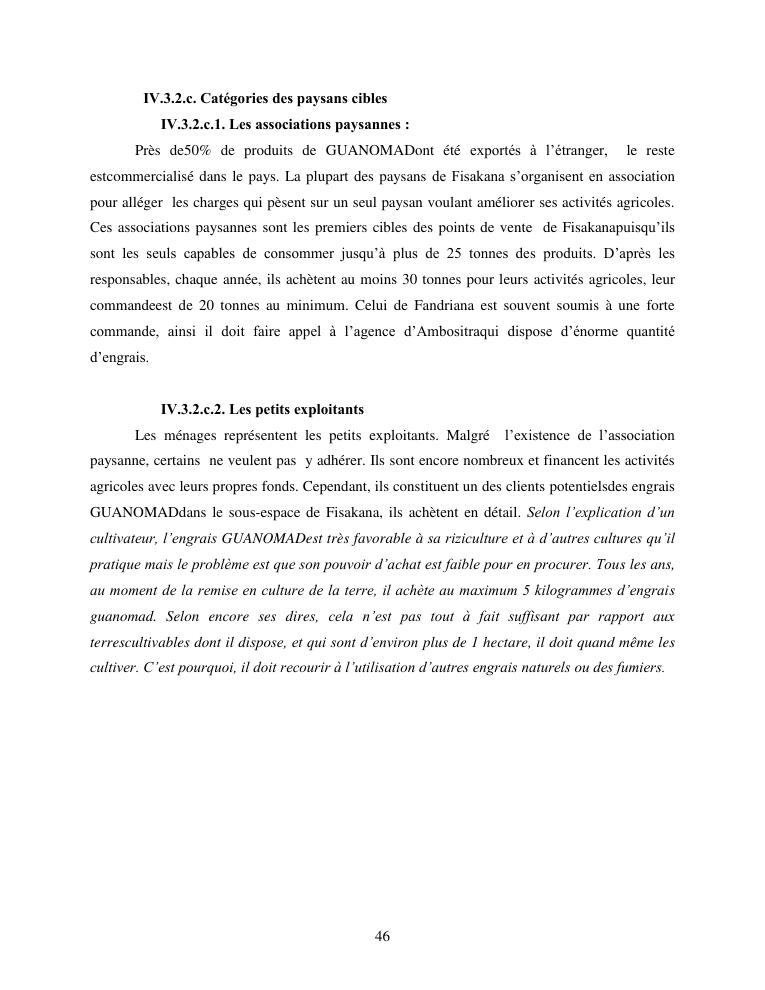 IV.3.2.c. Catégories des paysans cibles

IV.3.2.c.1. Les associations paysannes :

Près de50% de produits de GUANOMADont été exportés à l'étranger, le reste estcommercialisé dans le pays. La plupart des paysans de Fisakana s'organisent en association pour alléger les charges qui pèsent sur un seul paysan voulant améliorer ses activités agricoles. Ces associations paysannes sont les premiers cibles des points de vente de Fisakanapuisqu'ils sont les seuls capables de consommer jusqu'à plus de 25 tonnes des produits. D'après les responsables, chaque année, ils achètent au moins 30 tonnes pour leurs activités agricoles, leur commandeest de 20 tonnes au minimum. Celui de Fandriana est souvent soumis à une forte commande, ainsi il doit faire appel à l'agence d'Ambositraqui dispose d'énorme quantité d'engrais.

IV.3.2.c.2. Les petits exploitants

Les ménages représentent les petits exploitants. Malgré l'existence de l'association paysanne, certains ne veulent pas y adhérer. Ils sont encore nombreux et financent les activités agricoles avec leurs propres fonds. Cependant, ils constituent un des clients potentielsdes engrais GUANOMADdans le sous-espace de Fisakana, ils achètent en détail. Selon l'explication d'un cultivateur, l'engrais GUANOMADest très favorable à sa riziculture et à d'autres cultures qu'il pratique mais le problème est que son pouvoir d'achat est faible pour en procurer. Tous les ans, au moment de la remise en culture de la terre, il achète au maximum 5 kilogrammes d'engrais guanomad. Selon encore ses dires, cela n'est pas tout à fait suffisant par rapport aux terrescultivables dont il dispose, et qui sont d'environ plus de 1 hectare, il doit quand même les cultiver. C'est pourquoi, il doit recourir à l'utilisation d'autres engrais naturels ou des fumiers.

46